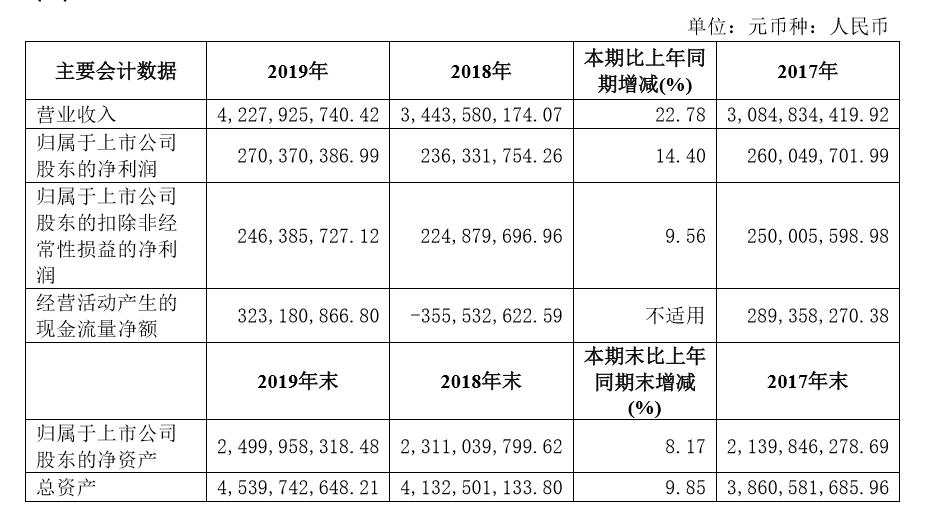 单位：元币种：人民币

| 主要会计数据 | 2019年 | 2018年 | 本期比上年同期增减(%) | 2017年 |
|---|---|---|---|---|
| 营业收入 | 4,227,925,740.42 | 3,443,580,174.07 | 22.78 | 3,084,834,419.92 |
| 归属于上市公司股东的净利润 | 270,370,386.99 | 236,331,754.26 | 14.40 | 260,049,701.99 |
| 归属于上市公司股东的扣除非经常性损益的净利润 | 246,385,727.12 | 224,879,696.96 | 9.56 | 250,005,598.98 |
| 经营活动产生的现金流量净额 | 323,180,866.80 | -355,532,622.59 | 不适用 | 289,358,270.38 |
|  | 2019年末 | 2018年末 | 本期末比上年同期末增减(%) | 2017年末 |
| 归属于上市公司股东的净资产 | 2,499,958,318.48 | 2,311,039,799.62 | 8.17 | 2,139,846,278.69 |
| 总资产 | 4,539,742,648.21 | 4,132,501,133.80 | 9.85 | 3,860,581,685.96 |